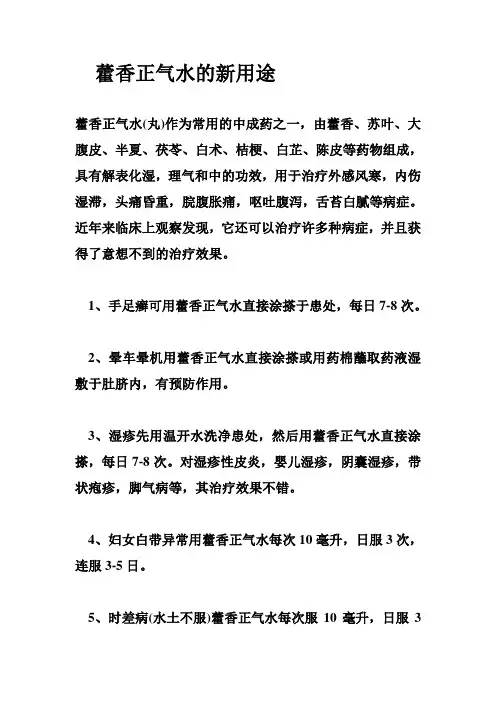 藿香正气水的新用途

藿香正气水(丸)作为常用的中成药之一，由藿香、苏叶、大腹皮、半夏、茯苓、白术、桔梗、白芷、陈皮等药物组成，具有解表化湿，理气和中的功效，用于治疗外感风寒，内伤湿滞，头痛昏重，脘腹胀痛，呕吐腹泻，舌苔白腻等病症。近年来临床上观察发现，它还可以治疗许多种病症，并且获得了意想不到的治疗效果。

1、手足癣可用藿香正气水直接涂搽于患处，每日 7-8 次。

2、晕车晕机用藿香正气水直接涂搽或用药棉蘸取药液湿敷于肚脐内，有预防作用。

3、湿疹先用温开水洗净患处，然后用藿香正气水直接涂搽，每日 7-8 次。对湿疹性皮炎，婴儿湿疹，阴囊湿疹，带状疱疹，脚气病等，其治疗效果不错。

4、妇女白带异常用藿香正气水每次 10 毫升，日服 3 次，连服 3-5 日。

5、时差病(水土不服)藿香正气水每次服 10 毫升，日服 3